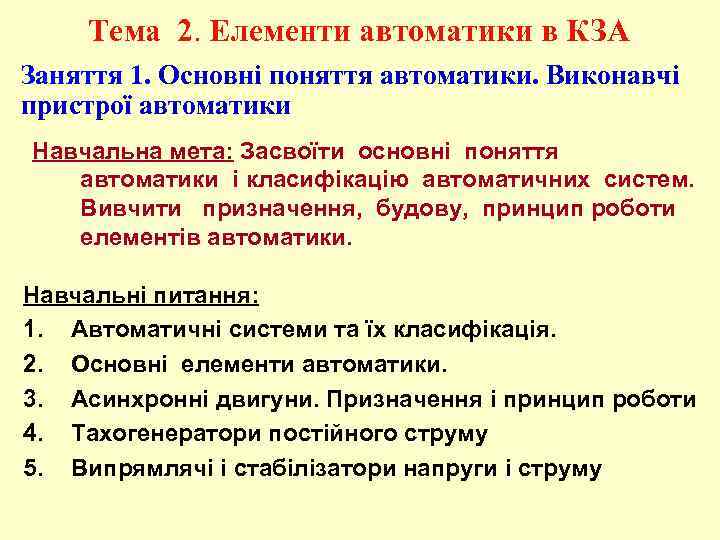 Тема 2. Елементи автоматики в КЗА

Заняття 1. Основні поняття автоматики. Виконавчі пристрої автоматики

Навчальна мета: Засвоїти основні поняття автоматики і класифікацію автоматичних систем. Вивчити призначення, будову, принцип роботи елементів автоматики.

Навчальні питання:
1. Автоматичні системи та їх класифікація.
2. Основні елементи автоматики.
3. Асинхронні двигуни. Призначення і принцип роботи
4. Тахогенератори постійного струму
5. Випрямлячі і стабілізатори напруги і струму